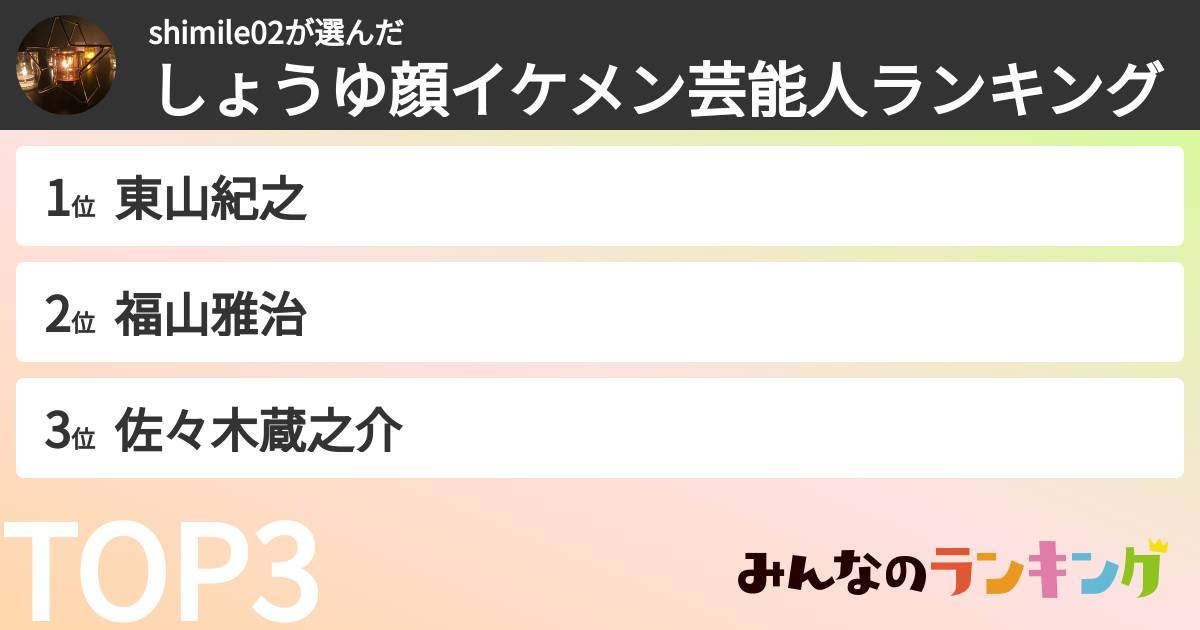 shimile02が選んだ
しょうゆ顔イケメン芸能人ランキング

1位 東山紀之

2位 福山雅治

3位 佐々木蔵之介

TOP3

みんなのランキング